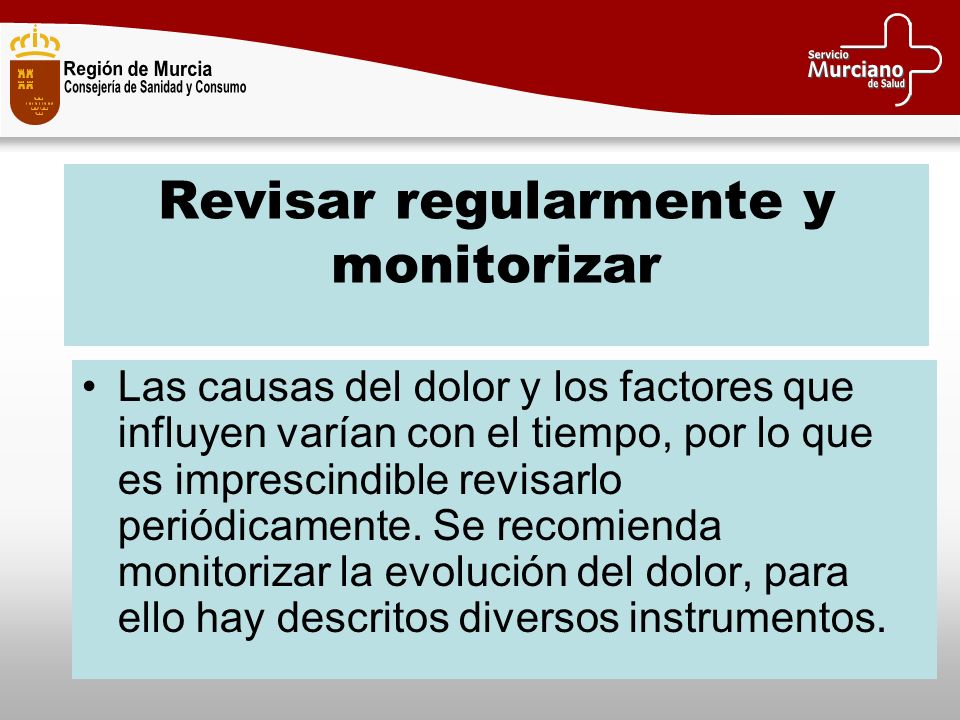 Región de Murcia
Consejería de Sanidad y Consumo

Servicio
Murciano
de Salud

Revisar regularmente y monitorizar

• Las causas del dolor y los factores que influyen varían con el tiempo, por lo que es imprescindible revisarlo periódicamente. Se recomienda monitorizar la evolución del dolor, para ello hay descritos diversos instrumentos.